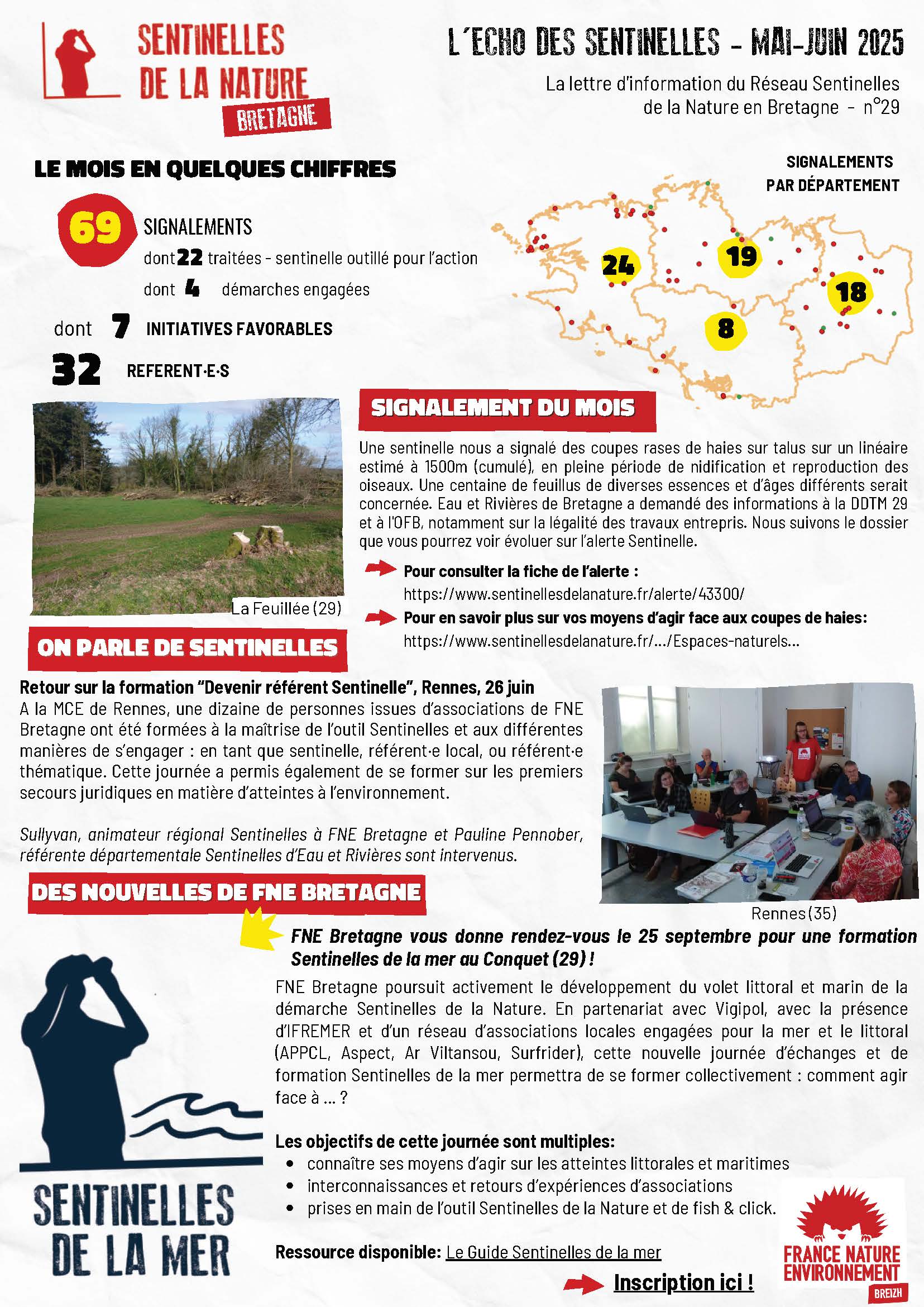 SENTINELLES DE LA NATURE BRETAGNE

L'ECHO DES SENTINELLES - MAI-JUIN 2025

La lettre d'information du Réseau Sentinelles de la Nature en Bretagne - n°29

LE MOIS EN QUELQUES CHIFFRES

69 SIGNALEMENTS
dont 22 traitées - sentinelle outillé pour l'action
dont 4 démarches engagées
dont 7 INITIATIVES FAVORABLES
32 REFERENT·E·S

SIGNALEMENTS PAR DÉPARTEMENT

24
19
18
8

La Feuillée (29)

SIGNALEMENT DU MOIS

Une sentinelle nous a signalé des coupes rases de haies sur talus sur un linéaire estimé à 1500m (cumulé), en pleine période de nidification et reproduction des oiseaux. Une centaine de feuillus de diverses essences et d'âges différents serait concernée. Eau et Rivières de Bretagne a demandé des informations à la DDTM 29 et à l'OFB, notamment sur la légalité des travaux entrepris. Nous suivons le dossier que vous pourrez voir évoluer sur l'alerte Sentinelle.

Pour consulter la fiche de l'alerte :
https://www.sentinellesdelanature.fr/alerte/43300/

Pour en savoir plus sur vos moyens d'agir face aux coupes de haies:
https://www.sentinellesdelanature.fr/.../Espaces-naturels...

ON PARLE DE SENTINELLES

Retour sur la formation "Devenir référent Sentinelle", Rennes, 26 juin
A la MCE de Rennes, une dizaine de personnes issues d'associations de FNE Bretagne ont été formées à la maîtrise de l'outil Sentinelles et aux différentes manières de s'engager : en tant que sentinelle, référent·e local, ou référent·e thématique. Cette journée a permis également de se former sur les premiers secours juridiques en matière d'atteintes à l'environnement.

Sullyvan, animateur régional Sentinelles à FNE Bretagne et Pauline Pennober, référente départementale Sentinelles d'Eau et Rivières sont intervenus.

Rennes (35)

DES NOUVELLES DE FNE BRETAGNE

FNE Bretagne vous donne rendez-vous le 25 septembre pour une formation Sentinelles de la mer au Conquet (29) !

FNE Bretagne poursuit activement le développement du volet littoral et marin de la démarche Sentinelles de la Nature. En partenariat avec Vigipol, avec la présence d'IFREMER et d'un réseau d'associations locales engagées pour la mer et le littoral (APPCL, Aspect, Ar Viltansou, Surfrider), cette nouvelle journée d'échanges et de formation Sentinelles de la mer permettra de se former collectivement : comment agir face à ... ?

Les objectifs de cette journée sont multiples:
• connaître ses moyens d'agir sur les atteintes littorales et maritimes
• interconnaissances et retours d'expériences d'associations
• prises en main de l'outil Sentinelles de la Nature et de fish & click.

Ressource disponible: Le Guide Sentinelles de la mer

Inscription ici !

SENTINELLES DE LA MER

FRANCE NATURE ENVIRONNEMENT BREIZH